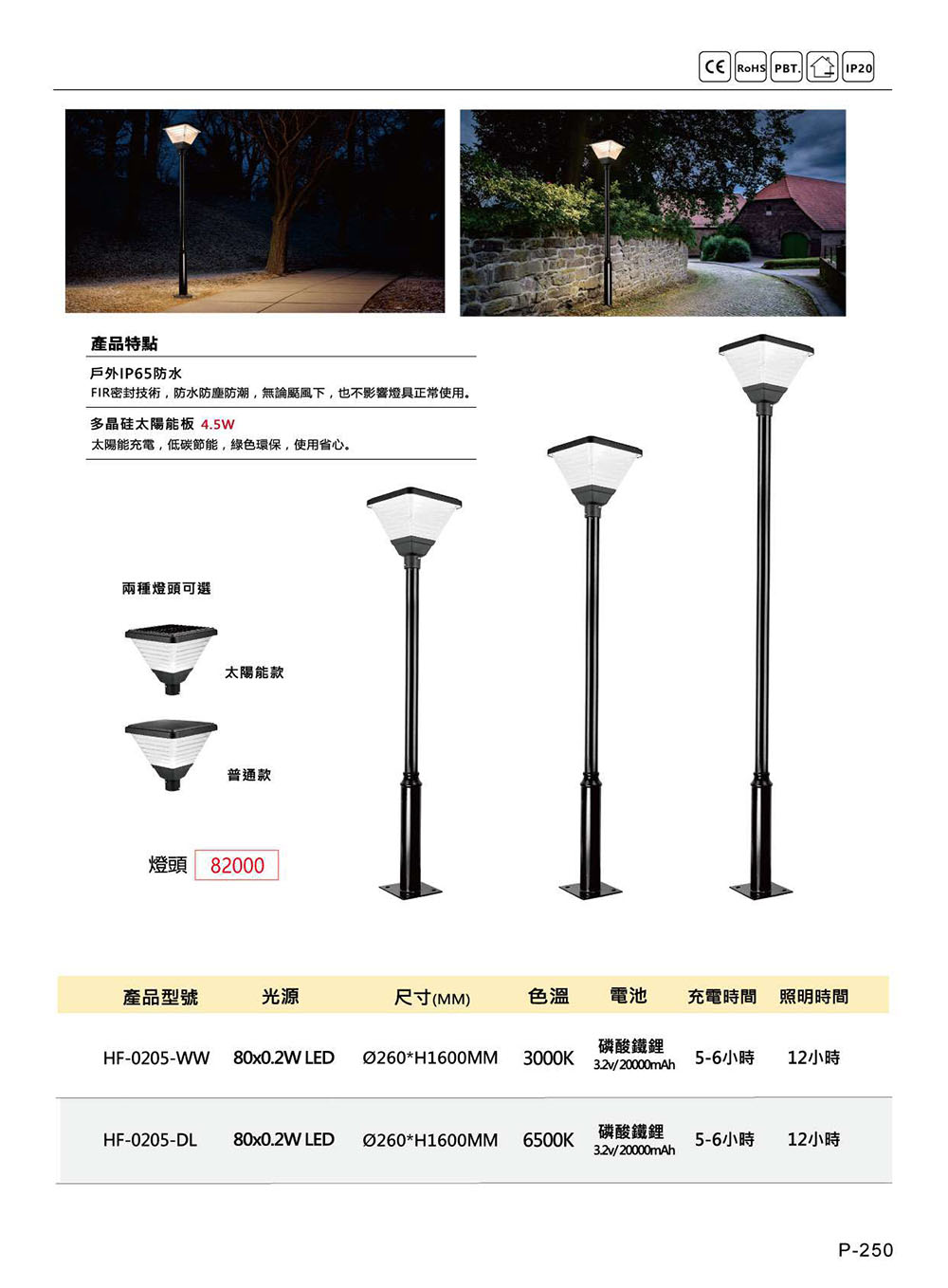 CE RoHS PBT. IP20

產品特點

戶外IP65防水
FIR密封技術，防水防塵防潮，無論颳風下，也不影響燈具正常使用。

多晶硅太陽能板 4.5W
太陽能充電，低碳節能，綠色環保，使用省心。

兩種燈頭可選

太陽能款

普通款

燈頭 82000

| 產品型號 | 光源 | 尺寸(MM) | 色溫 | 電池 | 充電時間 | 照明時間 |
|---|---|---|---|---|---|---|
| HF-0205-WW | 80x0.2W LED | Ø260*H1600MM | 3000K | 磷酸鐵鋰 3.2v/20000mAh | 5-6小時 | 12小時 |
| HF-0205-DL | 80x0.2W LED | Ø260*H1600MM | 6500K | 磷酸鐵鋰 3.2v/20000mAh | 5-6小時 | 12小時 |

P-250